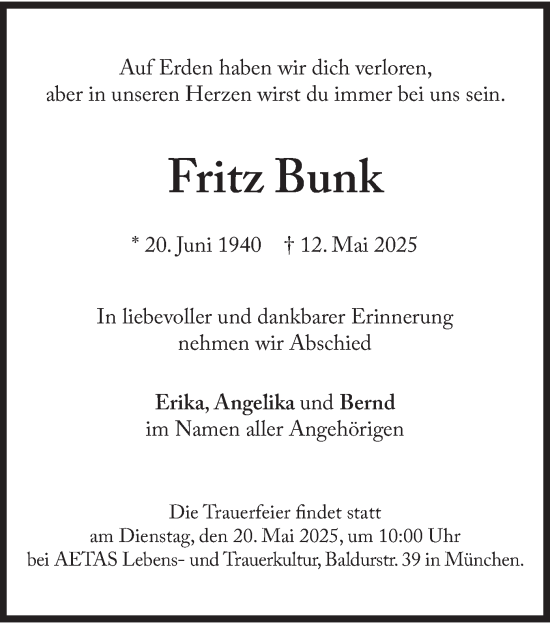 Auf Erden haben wir dich verloren,
aber in unseren Herzen wirst du immer bei uns sein.

Fritz Bunk

* 20. Juni 1940 † 12. Mai 2025

In liebevoller und dankbarer Erinnerung
nehmen wir Abschied

Erika, Angelika und Bernd
im Namen aller Angehörigen

Die Trauerfeier findet statt
am Dienstag, den 20. Mai 2025, um 10:00 Uhr
bei AETAS Lebens- und Trauerkultur, Baldurstr. 39 in München.